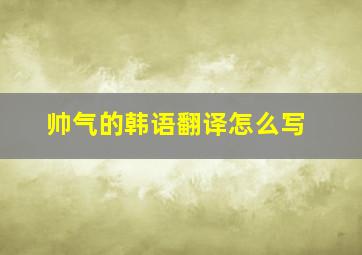 帅气的韩语翻译怎么写